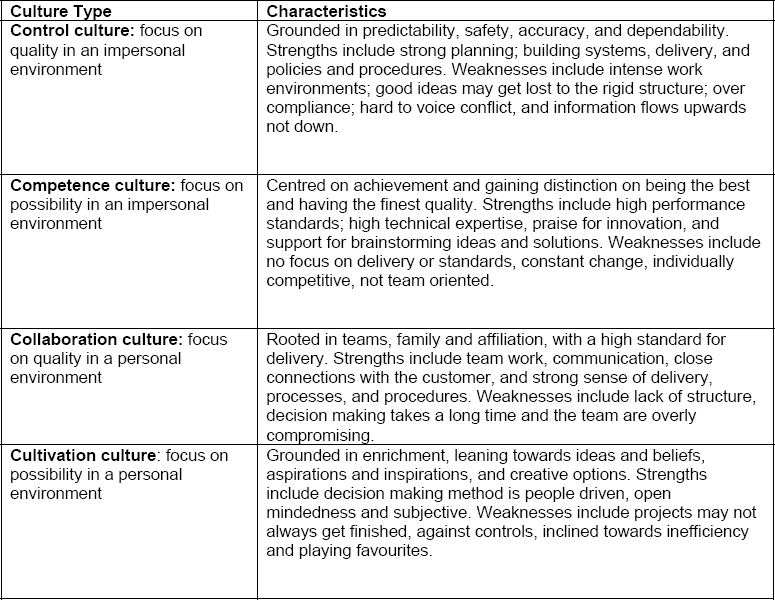 | Culture Type | Characteristics |
|---|---|
| Control culture: focus on quality in an impersonal environment | Grounded in predictability, safety, accuracy, and dependability. Strengths include strong planning; building systems, delivery, and policies and procedures. Weaknesses include intense work environments; good ideas may get lost to the rigid structure; over compliance; hard to voice conflict, and information flows upwards not down. |
| Competence culture: focus on possibility in an impersonal environment | Centred on achievement and gaining distinction on being the best and having the finest quality. Strengths include high performance standards; high technical expertise, praise for innovation, and support for brainstorming ideas and solutions. Weaknesses include no focus on delivery or standards, constant change, individually competitive, not team oriented. |
| Collaboration culture: focus on quality in a personal environment | Rooted in teams, family and affiliation, with a high standard for delivery. Strengths include team work, communication, close connections with the customer, and strong sense of delivery, processes, and procedures. Weaknesses include lack of structure, decision making takes a long time and the team are overly compromising. |
| Cultivation culture: focus on possibility in a personal environment | Grounded in enrichment, leaning towards ideas and beliefs, aspirations and inspirations, and creative options. Strengths include decision making method is people driven, open mindedness and subjective. Weaknesses include projects may not always get finished, against controls, inclined towards inefficiency and playing favourites. |